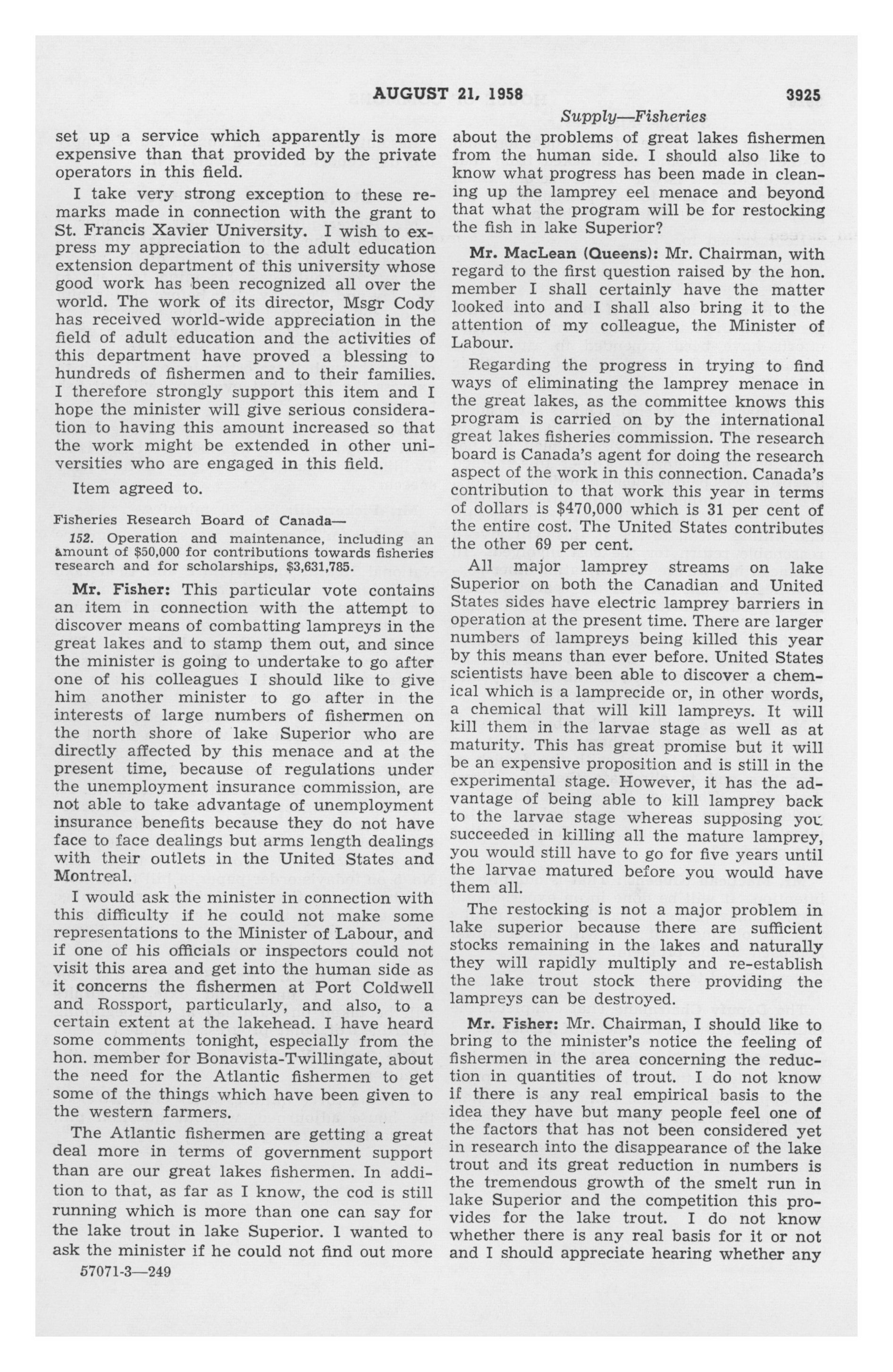 AUGUST 21, 1958

3925

Supply—Fisheries

set up a service which apparently is more expensive than that provided by the private operators in this field.

I take very strong exception to these remarks made in connection with the grant to St. Francis Xavier University. I wish to express my appreciation to the adult education extension department of this university whose good work has been recognized all over the world. The work of its director, Msgr Cody has received world-wide appreciation in the field of adult education and the activities of this department have proved a blessing to hundreds of fishermen and to their families. I therefore strongly support this item and I hope the minister will give serious consideration to having this amount increased so that the work might be extended in other universities who are engaged in this field.

Item agreed to.

Fisheries Research Board of Canada—

152. Operation and maintenance, including an amount of $50,000 for contributions towards fisheries research and for scholarships, $3,631,785.

Mr. Fisher: This particular vote contains an item in connection with the attempt to discover means of combatting lampreys in the great lakes and to stamp them out, and since the minister is going to undertake to go after one of his colleagues I should like to give him another minister to go after in the interests of large numbers of fishermen on the north shore of lake Superior who are directly affected by this menace and at the present time, because of regulations under the unemployment insurance commission, are not able to take advantage of unemployment insurance benefits because they do not have face to face dealings but arms length dealings with their outlets in the United States and Montreal.

I would ask the minister in connection with this difficulty if he could not make some representations to the Minister of Labour, and if one of his officials or inspectors could not visit this area and get into the human side as it concerns the fishermen at Port Coldwell and Rossport, particularly, and also, to a certain extent at the lakehead. I have heard some comments tonight, especially from the hon. member for Bonavista-Twillingate, about the need for the Atlantic fishermen to get some of the things which have been given to the western farmers.

The Atlantic fishermen are getting a great deal more in terms of government support than are our great lakes fishermen. In addition to that, as far as I know, the cod is still running which is more than one can say for the lake trout in lake Superior. I wanted to ask the minister if he could not find out more about the problems of great lakes fishermen from the human side. I should also like to know what progress has been made in cleaning up the lamprey eel menace and beyond that what the program will be for restocking the fish in lake Superior?

Mr. MacLean (Queens): Mr. Chairman, with regard to the first question raised by the hon. member I shall certainly have the matter looked into and I shall also bring it to the attention of my colleague, the Minister of Labour.

Regarding the progress in trying to find ways of eliminating the lamprey menace in the great lakes, as the committee knows this program is carried on by the international great lakes fisheries commission. The research board is Canada's agent for doing the research aspect of the work in this connection. Canada's contribution to that work this year in terms of dollars is $470,000 which is 31 per cent of the entire cost. The United States contributes the other 69 per cent.

All major lamprey streams on lake Superior on both the Canadian and United States sides have electric lamprey barriers in operation at the present time. There are larger numbers of lampreys being killed this year by this means than ever before. United States scientists have been able to discover a chemical which is a lamprecide or, in other words, a chemical that will kill lampreys. It will kill them in the larvae stage as well as at maturity. This has great promise but it will be an expensive proposition and is still in the experimental stage. However, it has the advantage of being able to kill lamprey back to the larvae stage whereas supposing you succeeded in killing all the mature lamprey, you would still have to go for five years until the larvae matured before you would have them all.

The restocking is not a major problem in lake superior because there are sufficient stocks remaining in the lakes and naturally they will rapidly multiply and re-establish the lake trout stock there providing the lampreys can be destroyed.

Mr. Fisher: Mr. Chairman, I should like to bring to the minister's notice the feeling of fishermen in the area concerning the reduction in quantities of trout. I do not know if there is any real empirical basis to the idea they have but many people feel one of the factors that has not been considered yet in research into the disappearance of the lake trout and its great reduction in numbers is the tremendous growth of the smelt run in lake Superior and the competition this provides for the lake trout. I do not know whether there is any real basis for it or not and I should appreciate hearing whether any

57071-3—249